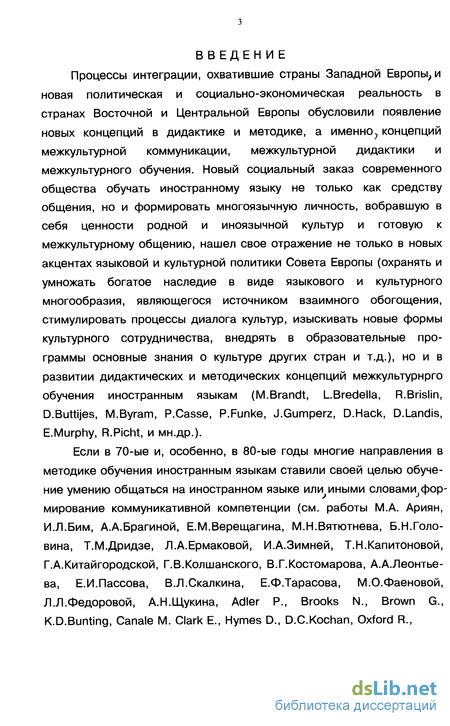 3

ВВЕДЕНИЕ

Процессы интеграции, охватившие страны Западной Европы, и новая политическая и социально-экономическая реальность в странах Восточной и Центральной Европы обусловили появление новых концепций в дидактике и методике, а именно, концепций межкультурной коммуникации, межкультурной дидактики и межкультурного обучения. Новый социальный заказ современного общества обучать иностранному языку не только как средству общения, но и формировать многоязычную личность, вобравшую в себя ценности родной и иноязычной культур и готовую к межкультурному общению, нашел свое отражение не только в новых акцентах языковой и культурной политики Совета Европы (охранять и умножать богатое наследие в виде языкового и культурного многообразия, являющегося источником взаимного обогощения, стимулировать процессы диалога культур, изыскивать новые формы культурного сотрудничества, внедрять в образовательные программы основные знания о культуре других стран и т.д.), но и в развитии дидактических и методических концепций межкультурнрго обучения иностранным языкам (M.Brandt, L.Bredella, R.Brislin, D.Buttijes, M.Byram, P.Casse, P.Funke, J.Gumperz, D.Hack, D.Landis, E.Murphy, R.Picht, и мн.др.).

Если в 70-ые и, особенно, в 80-ые годы многие направления в методике обучения иностранным языкам ставили своей целью обучение умению общаться на иностранном языке или, иными словами, формирование коммуникативной компетенции (см. работы М.А. Ариян, И.Л.Бим, А.А.Брагиной, Е.М.Верещагина, М.Н.Вятютнева, Б.Н.Головина, Т.М.Дридзе, Л.А.Ермаковой, И.А.Зимней, Т.Н.Капитоновой, Г.А.Китайгородской, Г.В.Колшанского, В.Г.Костомарова, А.А.Леонтьева, Е.И.Пассова, В.Л.Скалкина, Е.Ф.Тарасова, М.О.Фаеновой, Л.Л.Федоровой, А.Н.Щукина, Adler P., Brooks N., Brown G., K.D.Bunting, Canale M. Clark E., Hymes D., D.C.Kochan, Oxford R.,

dsLib.net
библиотека диссертаций